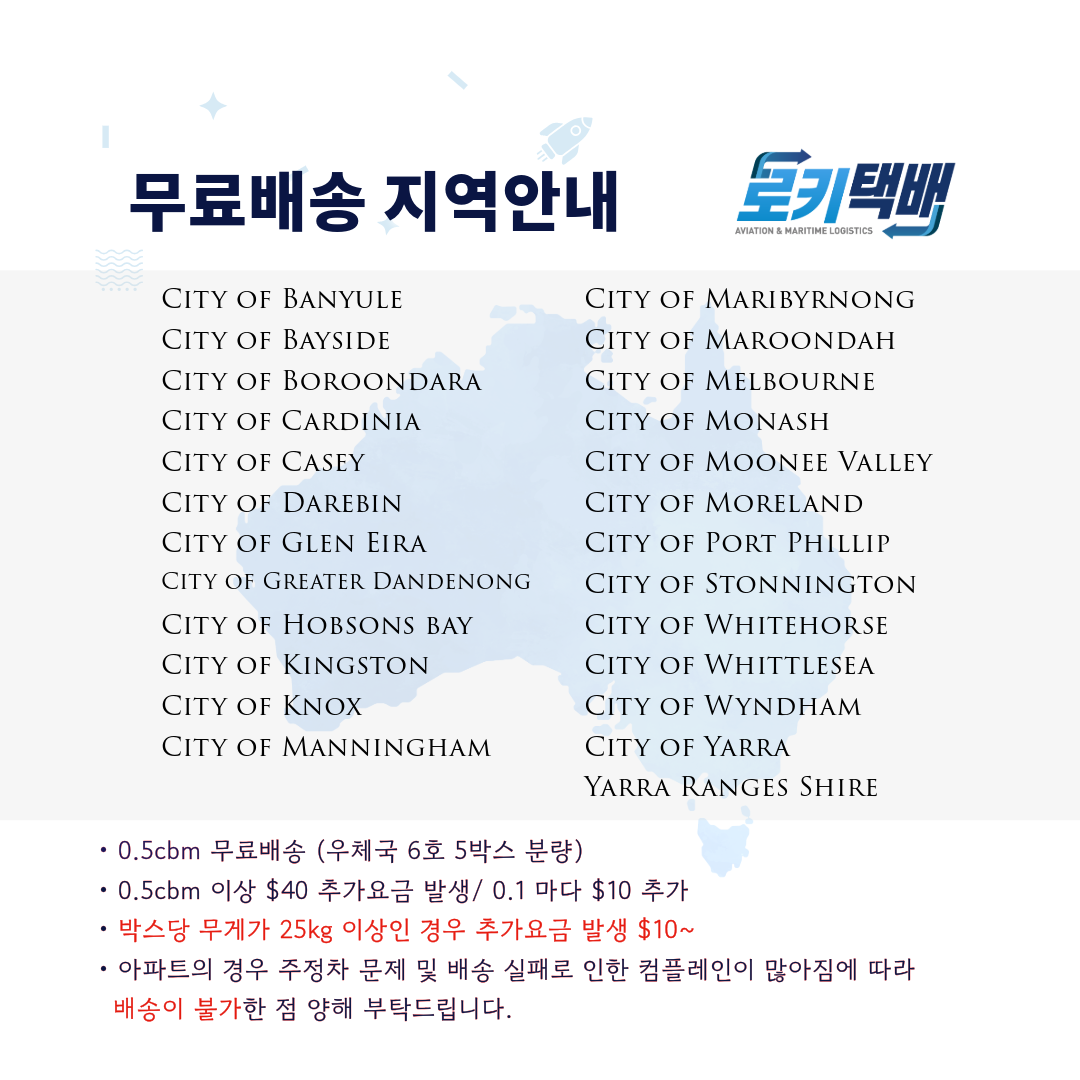 무료배송 지역안내

로키택배
AVIATION & MARITIME LOGISTICS

City of Banyule
City of Bayside
City of Boroondara
City of Cardinia
City of Casey
City of Darebin
City of Glen Eira
City of Greater Dandenong
City of Hobsons bay
City of Kingston
City of Knox
City of Manningham

City of Maribyrnong
City of Maroondah
City of Melbourne
City of Monash
City of Moonee Valley
City of Moreland
City of Port Phillip
City of Stonnington
City of Whitehorse
City of Whittlesea
City of Wyndham
City of Yarra
Yarra Ranges Shire

• 0.5cbm 무료배송 (우체국 6호 5박스 분량)
• 0.5cbm 이상 $40 추가요금 발생/ 0.1 마다 $10 추가
• 박스당 무게가 25kg 이상인 경우 추가요금 발생 $10~
• 아파트의 경우 주정차 문제 및 배송 실패로 인한 컴플레인이 많아짐에 따라 배송이 불가한 점 양해 부탁드립니다.